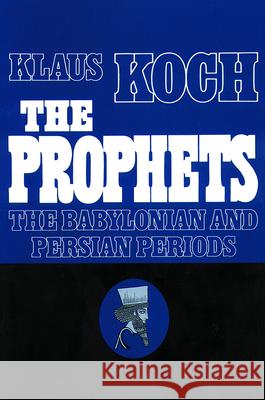 KLAUS KOCH
THE PROPHETS
THE BABYLONIAN AND PERSIAN PERIODS

Kraina Książek